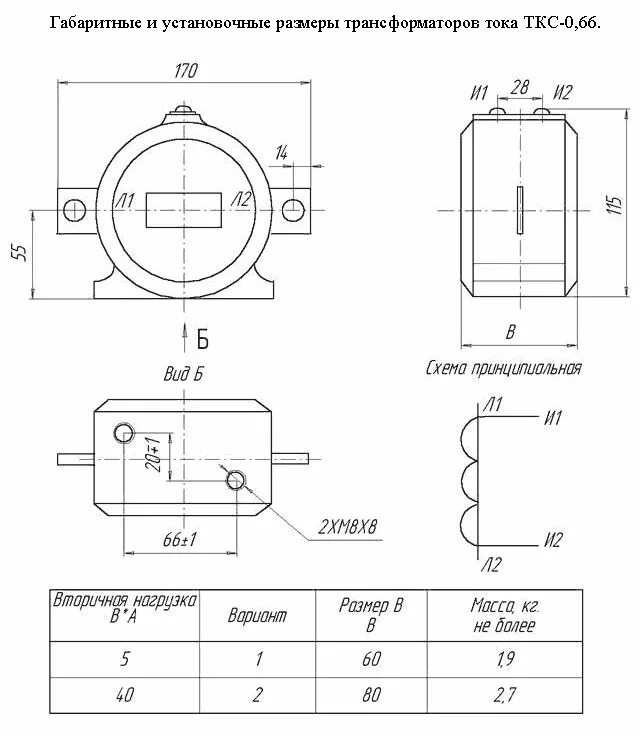 Габаритные и установочные размеры трансформаторов тока ТКС-0,66.

170

14

Л1

Л2

55

Б

И1

28

И2

115

В

Схема принципиальная

Вид Б

20±1

66±1

2ХМ8Х8

Л1

И1

И2

Л2

| Вторичная нагрузка В*А | Вариант | Размер В В | Масса, кг. не более |
|---|---|---|---|
| 5 | 1 | 60 | 1,9 |
| 40 | 2 | 80 | 2,7 |